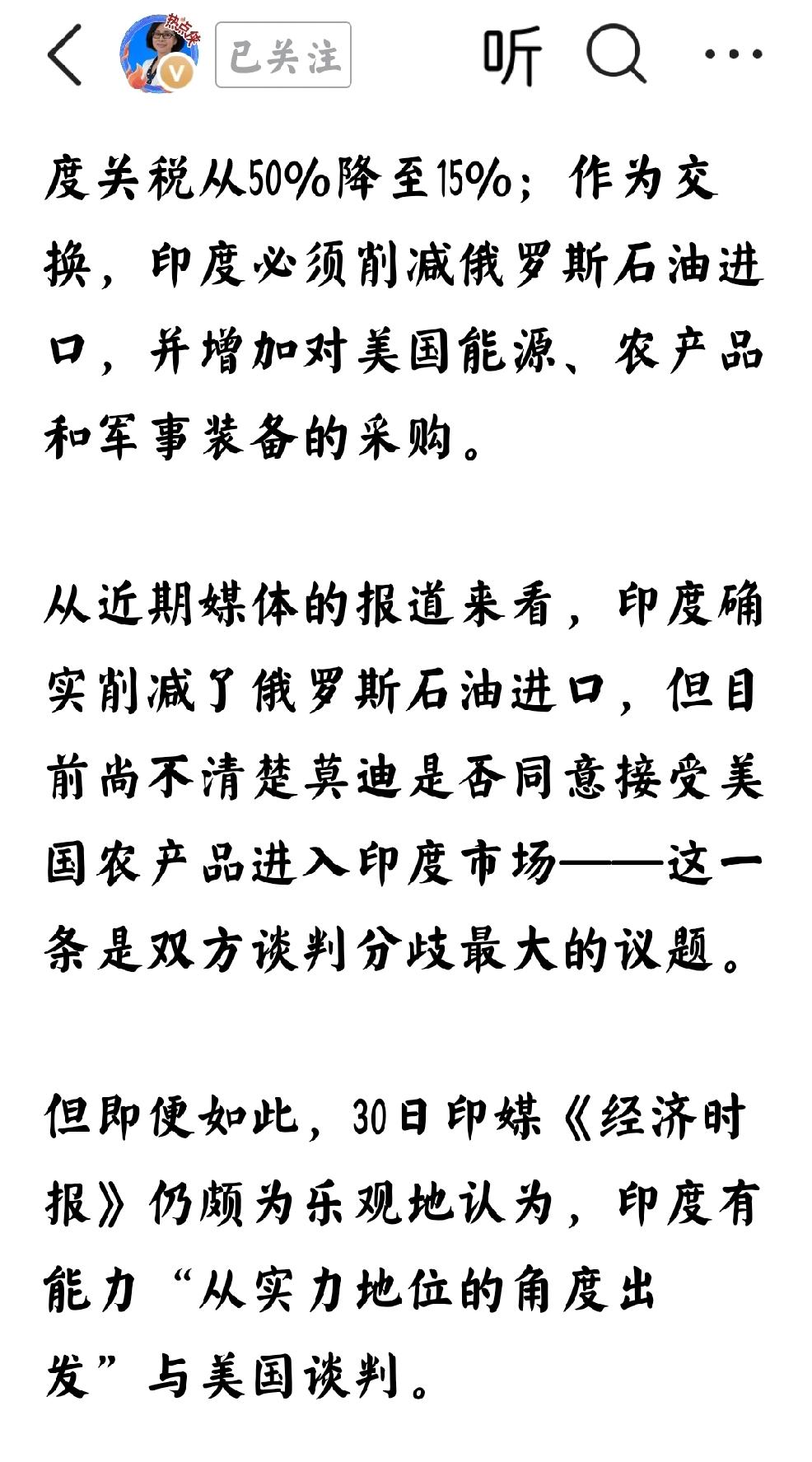 热点侠

已关注

听

度关税从50%降至15%；作为交换，印度必须削减俄罗斯石油进口，并增加对美国能源、农产品和军事装备的采购。

从近期媒体的报道来看，印度确实削减了俄罗斯石油进口，但目前尚不清楚莫迪是否同意接受美国农产品进入印度市场——这一条是双方谈判分歧最大的议题。

但即便如此，30日印媒《经济时报》仍颇为乐观地认为，印度有能力“从实力地位的角度出发”与美国谈判。